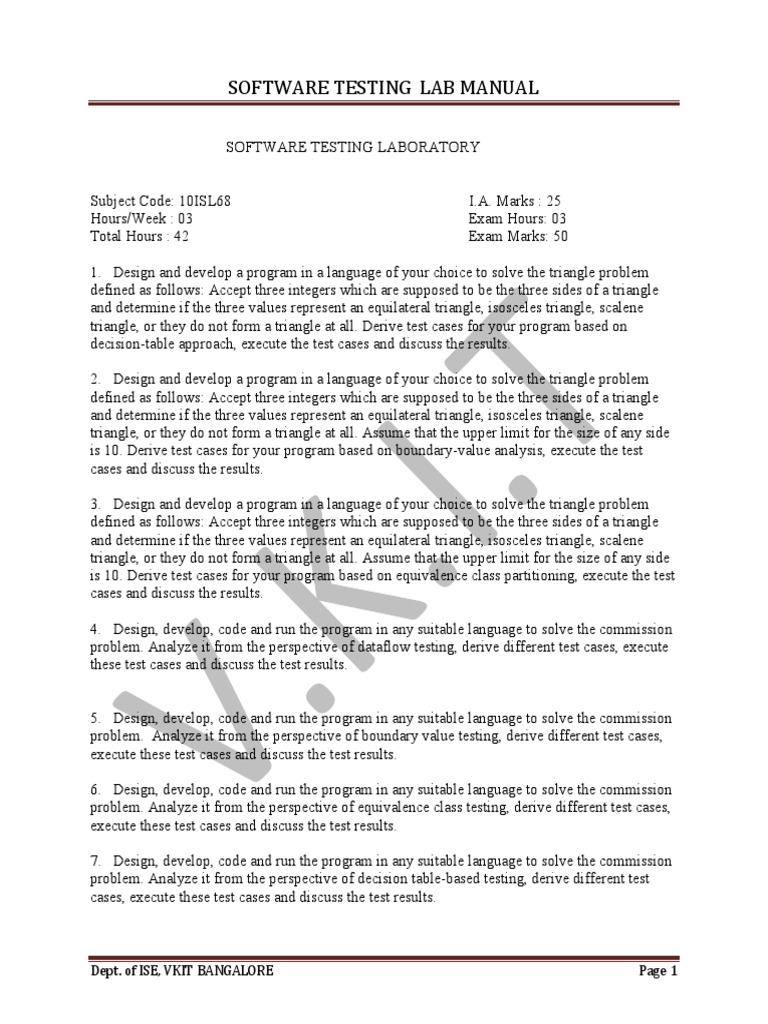 SOFTWARE TESTING LAB MANUAL

SOFTWARE TESTING LABORATORY

Subject Code: 10ISL68
Hours/Week : 03
Total Hours : 42

I.A. Marks : 25
Exam Hours: 03
Exam Marks: 50

1. Design and develop a program in a language of your choice to solve the triangle problem defined as follows: Accept three integers which are supposed to be the three sides of a triangle and determine if the three values represent an equilateral triangle, isosceles triangle, scalene triangle, or they do not form a triangle at all. Derive test cases for your program based on decision-table approach, execute the test cases and discuss the results.

2. Design and develop a program in a language of your choice to solve the triangle problem defined as follows: Accept three integers which are supposed to be the three sides of a triangle and determine if the three values represent an equilateral triangle, isosceles triangle, scalene triangle, or they do not form a triangle at all. Assume that the upper limit for the size of any side is 10. Derive test cases for your program based on boundary-value analysis, execute the test cases and discuss the results.

3. Design and develop a program in a language of your choice to solve the triangle problem defined as follows: Accept three integers which are supposed to be the three sides of a triangle and determine if the three values represent an equilateral triangle, isosceles triangle, scalene triangle, or they do not form a triangle at all. Assume that the upper limit for the size of any side is 10. Derive test cases for your program based on equivalence class partitioning, execute the test cases and discuss the results.

4. Design, develop, code and run the program in any suitable language to solve the commission problem. Analyze it from the perspective of dataflow testing, derive different test cases, execute these test cases and discuss the test results.

5. Design, develop, code and run the program in any suitable language to solve the commission problem. Analyze it from the perspective of boundary value testing, derive different test cases, execute these test cases and discuss the test results.

6. Design, develop, code and run the program in any suitable language to solve the commission problem. Analyze it from the perspective of equivalence class testing, derive different test cases, execute these test cases and discuss the test results.

7. Design, develop, code and run the program in any suitable language to solve the commission problem. Analyze it from the perspective of decision table-based testing, derive different test cases, execute these test cases and discuss the test results.

V.K.I.T

Dept. of ISE, VKIT BANGALORE
Page 1